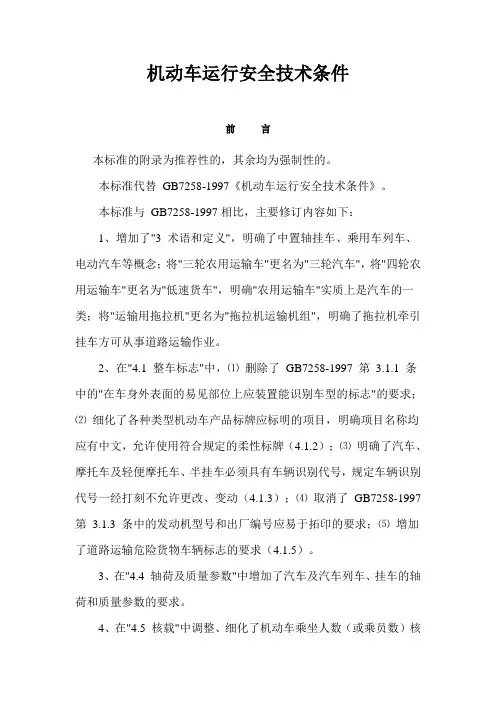 机动车运行安全技术条件

前　　言

本标准的附录为推荐性的，其余均为强制性的。

本标准代替 GB7258-1997《机动车运行安全技术条件》。

本标准与 GB7258-1997 相比，主要修订内容如下：

1、增加了"3 术语和定义"，明确了中置轴挂车、乘用车列车、电动汽车等概念；将"三轮农用运输车"更名为"三轮汽车"，将"四轮农用运输车"更名为"低速货车"，明确"农用运输车"实质上是汽车的一类；将"运输用拖拉机"更名为"拖拉机运输机组"，明确了拖拉机牵引挂车方可从事道路运输作业。

2、在"4.1 整车标志"中，⑴ 删除了 GB7258-1997 第 3.1.1 条中的"在车身外表面的易见部位上应装置能识别车型的标志"的要求；⑵ 细化了各种类型机动车产品标牌应标明的项目，明确项目名称均应有中文，允许使用符合规定的柔性标牌（4.1.2）；⑶ 明确了汽车、摩托车及轻便摩托车、半挂车必须具有车辆识别代号，规定车辆识别代号一经打刻不允许更改、变动（4.1.3）；⑷ 取消了 GB7258-1997 第 3.1.3 条中的发动机型号和出厂编号应易于拓印的要求；⑸ 增加了道路运输危险货物车辆标志的要求（4.1.5）。

3、在"4.4 轴荷及质量参数"中增加了汽车及汽车列车、挂车的轴荷和质量参数的要求。

4、在"4.5 核载"中调整、细化了机动车乘坐人数（或乘员数）核